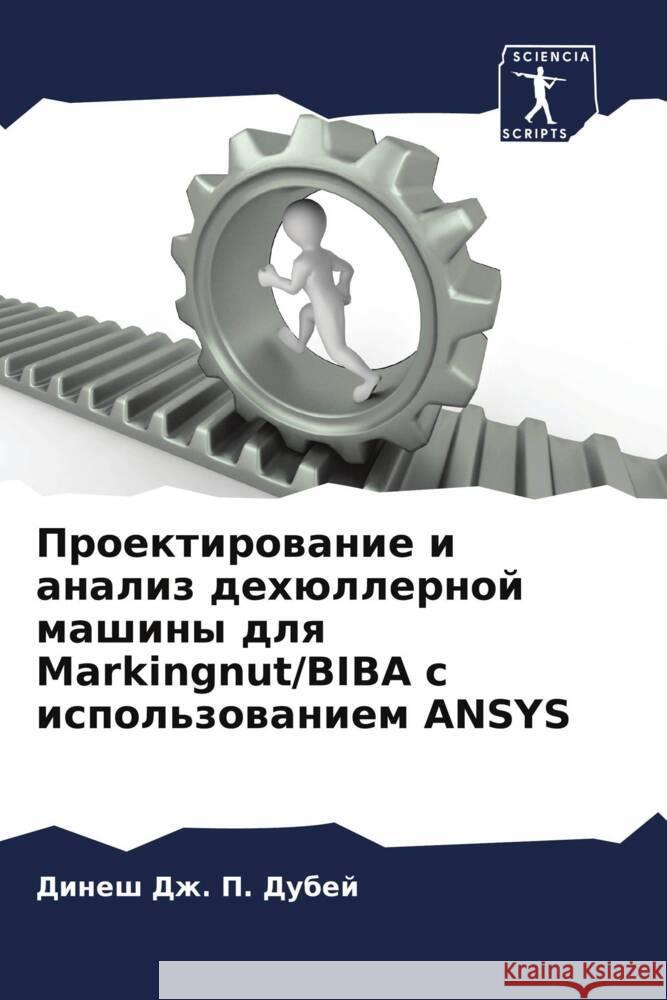 SCIENCIA
SCRIPTS

Проектирование и анализ дехюллерной машины для Markingnut/BIBA с использованием ANSYS

Динеш Дж. П. Дубей